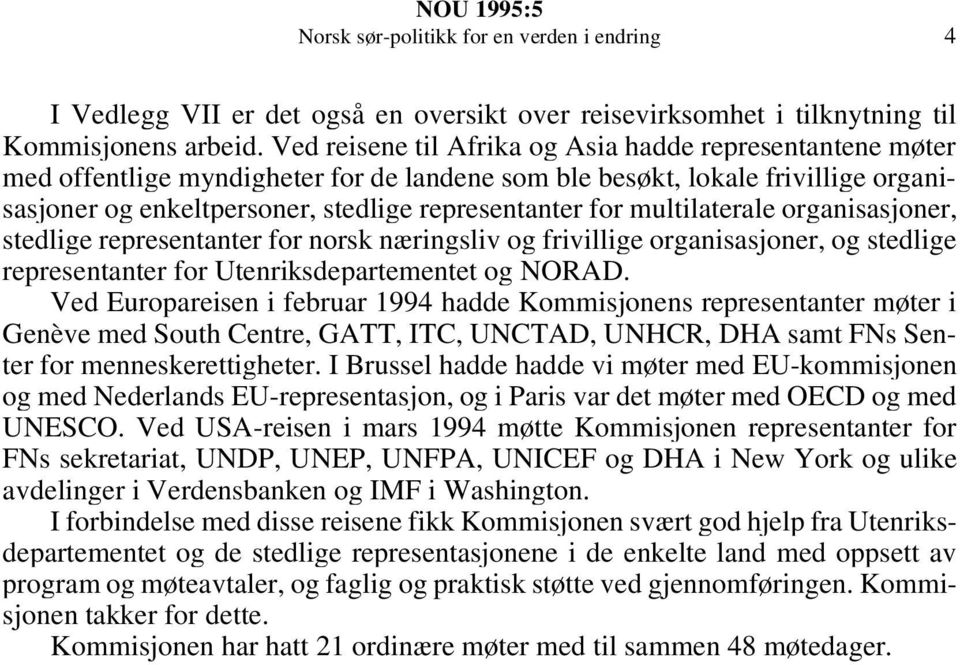 NOU 1995:5
Norsk sør-politikk for en verden i endring 4

I Vedlegg VII er det også en oversikt over reisevirksomhet i tilknytning til Kommisjonens arbeid. Ved reisene til Afrika og Asia hadde representantene møter med offentlige myndigheter for de landene som ble besøkt, lokale frivillige organisasjoner og enkeltpersoner, stedlige representanter for multilaterale organisasjoner, stedlige representanter for norsk næringsliv og frivillige organisasjoner, og stedlige representanter for Utenriksdepartementet og NORAD.

Ved Europareisen i februar 1994 hadde Kommisjonens representanter møter i Genève med South Centre, GATT, ITC, UNCTAD, UNHCR, DHA samt FNs Senter for menneskerettigheter. I Brussel hadde hadde vi møter med EU-kommisjonen og med Nederlands EU-representasjon, og i Paris var det møter med OECD og med UNESCO. Ved USA-reisen i mars 1994 møtte Kommisjonen representanter for FNs sekretariat, UNDP, UNEP, UNFPA, UNICEF og DHA i New York og ulike avdelinger i Verdensbanken og IMF i Washington.

I forbindelse med disse reisene fikk Kommisjonen svært god hjelp fra Utenriksdepartementet og de stedlige representasjonene i de enkelte land med oppsett av program og møteavtaler, og faglig og praktisk støtte ved gjennomføringen. Kommisjonen takker for dette.

Kommisjonen har hatt 21 ordinære møter med til sammen 48 møtedager.